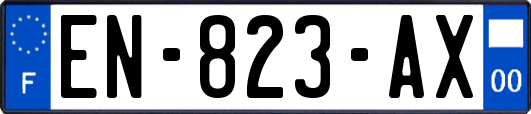 F

EN-823-AX

00